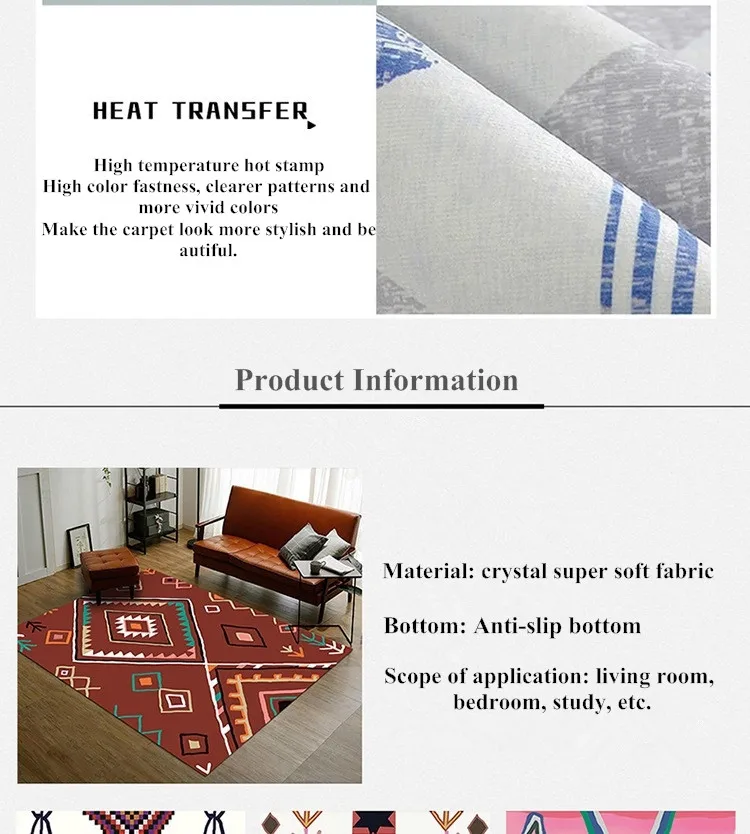 HEAT TRANSFER

High temperature hot stamp
High color fastness, clearer patterns and more vivid colors
Make the carpet look more stylish and be autiful.

Product Information

Material: crystal super soft fabric

Bottom: Anti-slip bottom

Scope of application: living room, bedroom, study, etc.